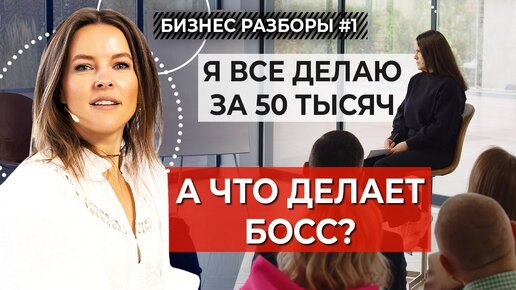 БИЗНЕС РАЗБОРЫ #1

Я ВСЕ ДЕЛАЮ ЗА 50 ТЫСЯЧ

А ЧТО ДЕЛАЕТ БОСС?